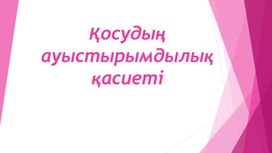 Қосудың ауыстырымдылық қасиеті